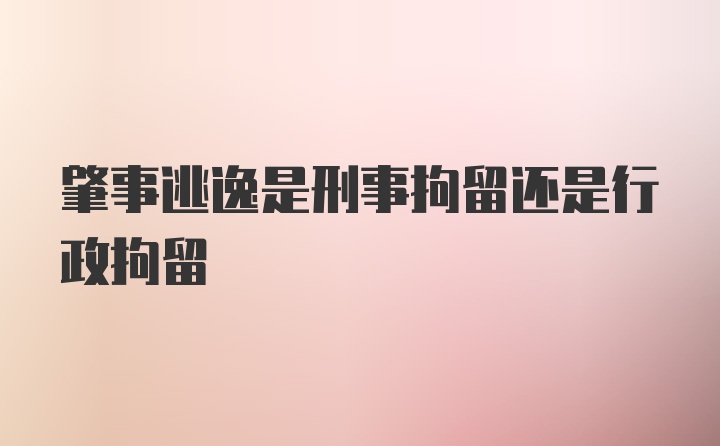 肇事逃逸是刑事拘留还是行政拘留